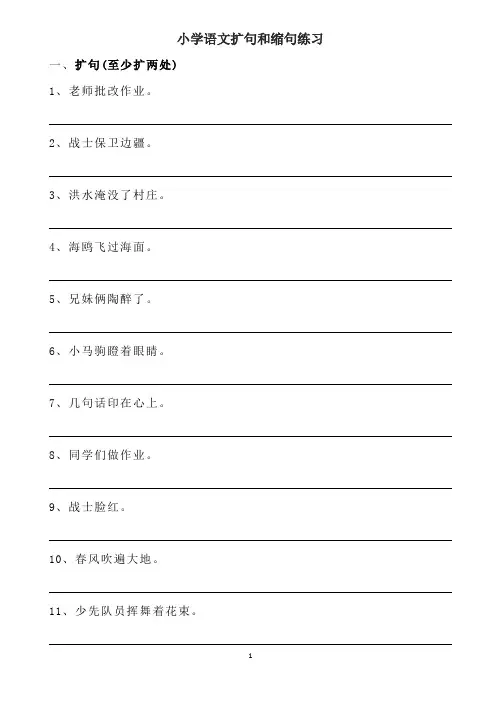 小学语文扩句和缩句练习

一、扩句(至少扩两处)

1、老师批改作业。

2、战士保卫边疆。

3、洪水淹没了村庄。

4、海鸥飞过海面。

5、兄妹俩陶醉了。

6、小马驹瞪着眼睛。

7、几句话印在心上。

8、同学们做作业。

9、战士脸红。

10、春风吹遍大地。

11、少先队员挥舞着花束。

1